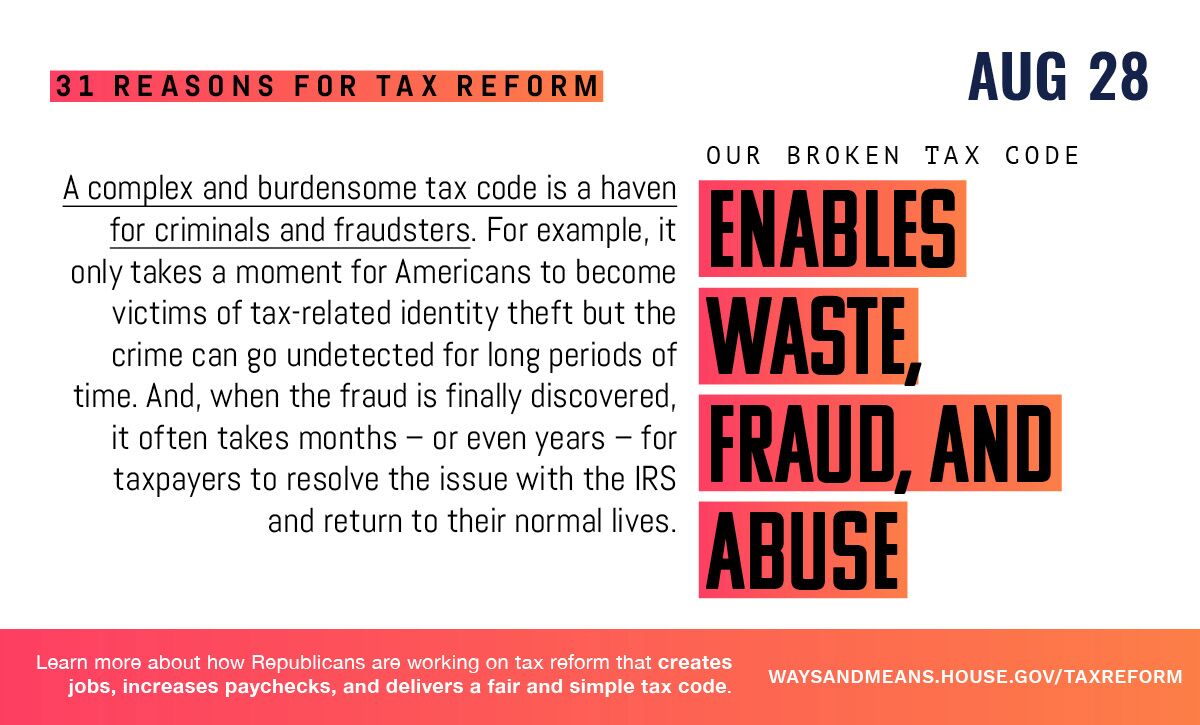 31 REASONS FOR TAX REFORM

AUG 28

A complex and burdensome tax code is a haven for criminals and fraudsters. For example, it only takes a moment for Americans to become victims of tax-related identity theft but the crime can go undetected for long periods of time. And, when the fraud is finally discovered, it often takes months – or even years – for taxpayers to resolve the issue with the IRS and return to their normal lives.

OUR BROKEN TAX CODE

ENABLES
WASTE,
FRAUD, AND
ABUSE

Learn more about how Republicans are working on tax reform that creates jobs, increases paychecks, and delivers a fair and simple tax code.

WAYSANDMEANS.HOUSE.GOV/TAXREFORM